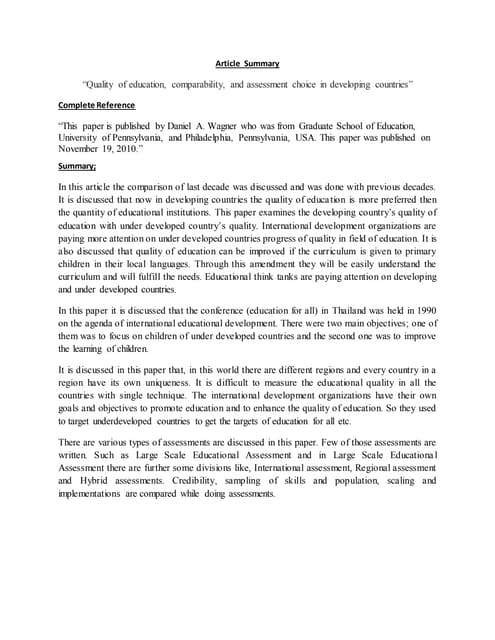 Article Summary

"Quality of education, comparability, and assessment choice in developing countries"

Complete Reference

"This paper is published by Daniel A. Wagner who was from Graduate School of Education, University of Pennsylvania, and Philadelphia, Pennsylvania, USA. This paper was published on November 19, 2010."

Summary;

In this article the comparison of last decade was discussed and was done with previous decades. It is discussed that now in developing countries the quality of education is more preferred then the quantity of educational institutions. This paper examines the developing country's quality of education with under developed country's quality. International development organizations are paying more attention on under developed countries progress of quality in field of education. It is also discussed that quality of education can be improved if the curriculum is given to primary children in their local languages. Through this amendment they will be easily understand the curriculum and will fulfill the needs. Educational think tanks are paying attention on developing and under developed countries.

In this paper it is discussed that the conference (education for all) in Thailand was held in 1990 on the agenda of international educational development. There were two main objectives; one of them was to focus on children of under developed countries and the second one was to improve the learning of children.

It is discussed in this paper that, in this world there are different regions and every country in a region have its own uniqueness. It is difficult to measure the educational quality in all the countries with single technique. The international development organizations have their own goals and objectives to promote education and to enhance the quality of education. So they used to target underdeveloped countries to get the targets of education for all etc.

There are various types of assessments are discussed in this paper. Few of those assessments are written. Such as Large Scale Educational Assessment and in Large Scale Educational Assessment there are further some divisions like, International assessment, Regional assessment and Hybrid assessments. Credibility, sampling of skills and population, scaling and implementations are compared while doing assessments.